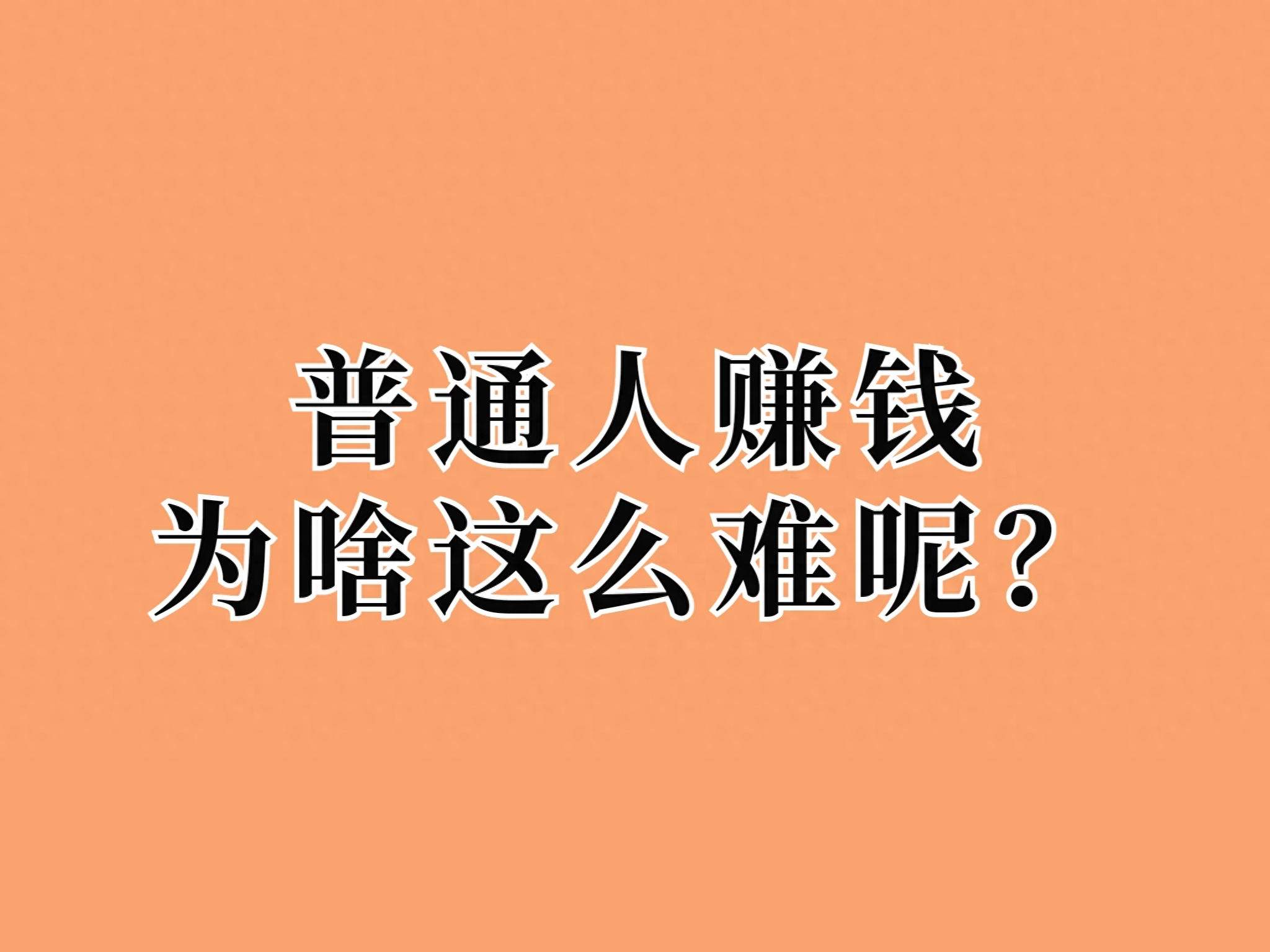 普通人赚钱
为啥这么难呢？